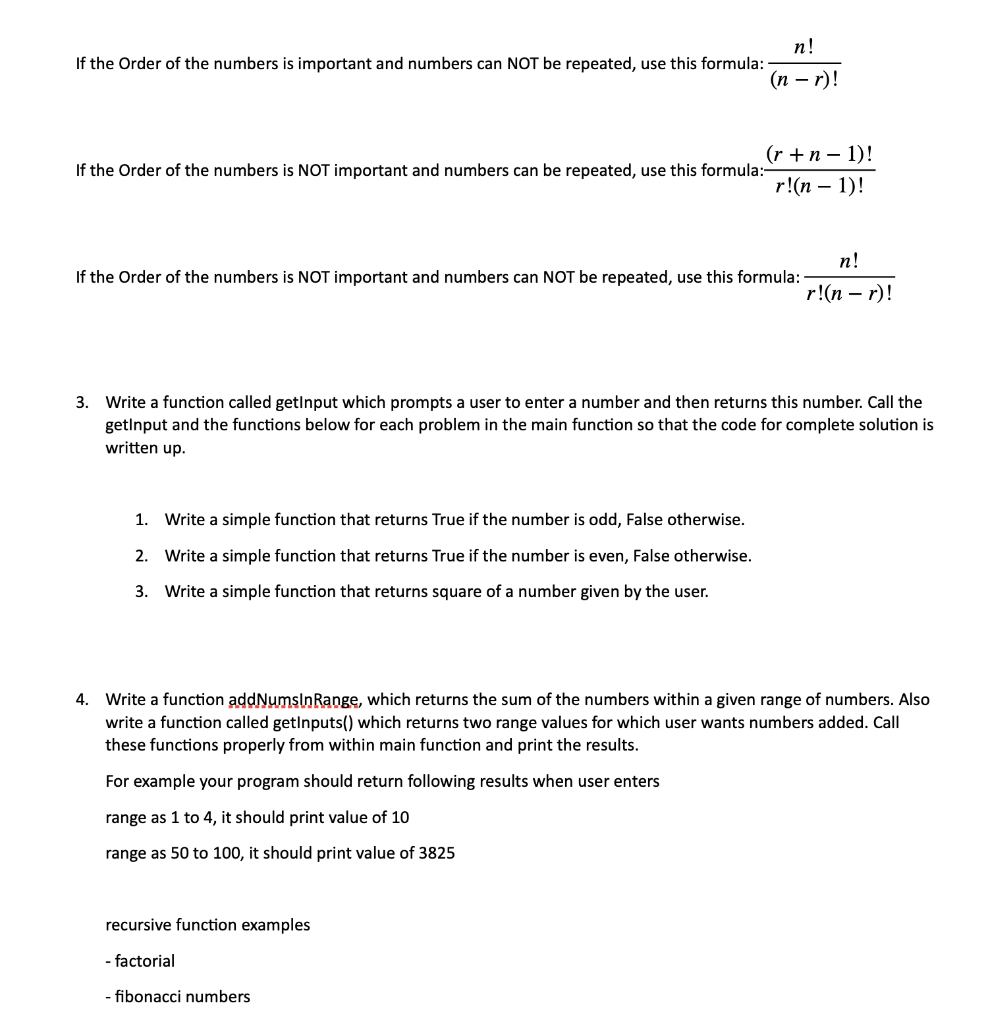 If the Order of the numbers is important and numbers can NOT be repeated, use this formula: $\frac{n!}{(n-r)!}$

If the Order of the numbers is NOT important and numbers can be repeated, use this formula: $\frac{(r+n-1)!}{r!(n-1)!}$

If the Order of the numbers is NOT important and numbers can NOT be repeated, use this formula: $\frac{n!}{r!(n-r)!}$

3. Write a function called getInput which prompts a user to enter a number and then returns this number. Call the getInput and the functions below for each problem in the main function so that the code for complete solution is written up.

1. Write a simple function that returns True if the number is odd, False otherwise.
2. Write a simple function that returns True if the number is even, False otherwise.
3. Write a simple function that returns square of a number given by the user.

4. Write a function addNumsInRange, which returns the sum of the numbers within a given range of numbers. Also write a function called getInputs() which returns two range values for which user wants numbers added. Call these functions properly from within main function and print the results.

For example your program should return following results when user enters

range as 1 to 4, it should print value of 10

range as 50 to 100, it should print value of 3825

recursive function examples

- factorial

- fibonacci numbers